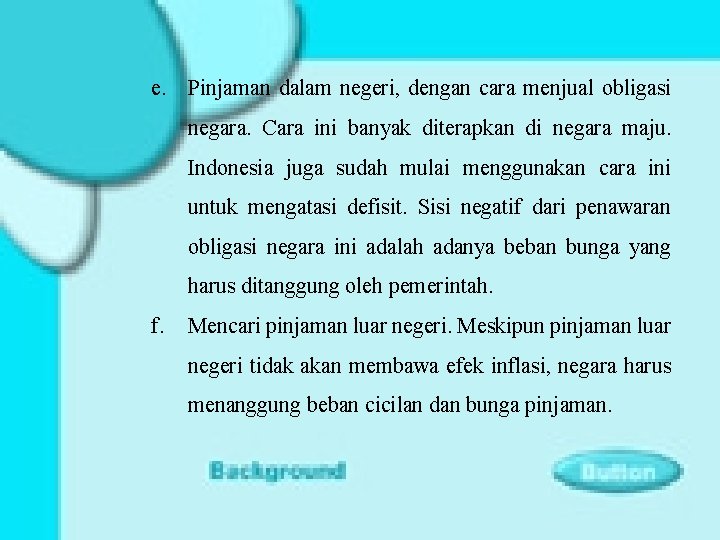 e. Pinjaman dalam negeri, dengan cara menjual obligasi negara. Cara ini banyak diterapkan di negara maju. Indonesia juga sudah mulai menggunakan cara ini untuk mengatasi defisit. Sisi negatif dari penawaran obligasi negara ini adalah adanya beban bunga yang harus ditanggung oleh pemerintah.

f. Mencari pinjaman luar negeri. Meskipun pinjaman luar negeri tidak akan membawa efek inflasi, negara harus menanggung beban cicilan dan bunga pinjaman.

Background

Button